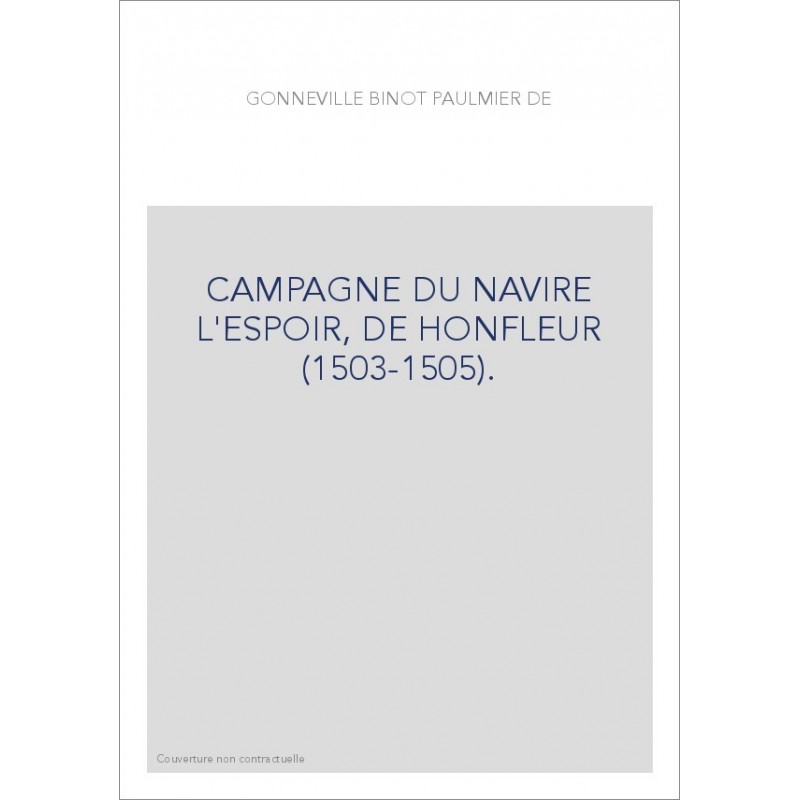 GONNEVILLE BINOT PAULMIER DE

CAMPAGNE DU NAVIRE L'ESPOIR, DE HONFLEUR (1503-1505).

Couverture non contractuelle